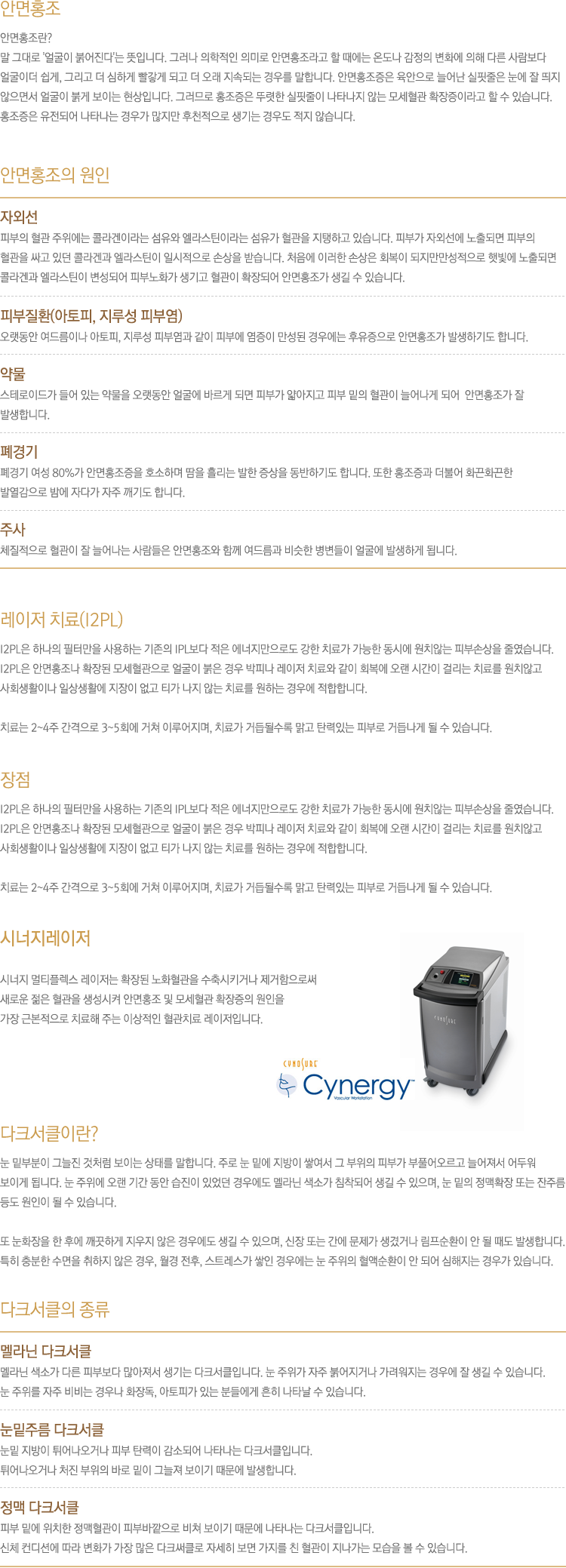 안면홍조

안면홍조란?
말 그대로 '얼굴이 붉어진다'는 뜻입니다. 그러나 의학적인 의미로 안면홍조라고 할 때에는 온도나 감정의 변화에 의해 다른 사람보다 얼굴이더 쉽게, 그리고 더 심하게 빨갛게 되고 더 오래 지속되는 경우를 말합니다. 안면홍조증은 육안으로 늘어난 실핏줄은 눈에 잘 띄지 않으면서 얼굴이 붉게 보이는 현상입니다. 그러므로 홍조증은 뚜렷한 실핏줄이 나타나지 않는 모세혈관 확장증이라고 할 수 있습니다. 홍조증은 유전되어 나타나는 경우가 많지만 후천적으로 생기는 경우도 적지 않습니다.

안면홍조의 원인

자외선
피부의 혈관 주위에는 콜라겐이라는 섬유와 엘라스틴이라는 섬유가 혈관을 지탱하고 있습니다. 피부가 자외선에 노출되면 피부의 혈관을 싸고 있던 콜라겐과 엘라스틴이 일시적으로 손상을 받습니다. 처음에 이러한 손상은 회복이 되지만만성적으로 햇빛에 노출되면 콜라겐과 엘라스틴이 변성되어 피부노화가 생기고 혈관이 확장되어 안면홍조가 생길 수 있습니다.

피부질환(아토피, 지루성 피부염)
오랫동안 여드름이나 아토피, 지루성 피부염과 같이 피부에 염증이 만성된 경우에는 후유증으로 안면홍조가 발생하기도 합니다.

약물
스테로이드가 들어 있는 약물을 오랫동안 얼굴에 바르게 되면 피부가 얇아지고 피부 밑의 혈관이 늘어나게 되어 안면홍조가 잘 발생합니다.

폐경기
폐경기 여성 80%가 안면홍조증을 호소하며 땀을 흘리는 발한 증상을 동반하기도 합니다. 또한 홍조증과 더불어 화끈화끈한 발열감으로 밤에 자다가 자주 깨기도 합니다.

주사
체질적으로 혈관이 잘 늘어나는 사람들은 안면홍조와 함께 여드름과 비슷한 병변들이 얼굴에 발생하게 됩니다.

레이저 치료(I2PL)

I2PL은 하나의 필터만을 사용하는 기존의 IPL보다 적은 에너지만으로도 강한 치료가 가능한 동시에 원치않는 피부손상을 줄였습니다. I2PL은 안면홍조나 확장된 모세혈관으로 얼굴이 붉은 경우 박피나 레이저 치료와 같이 회복에 오랜 시간이 걸리는 치료를 원치않고 사회생활이나 일상생활에 지장이 없고 티가 나지 않는 치료를 원하는 경우에 적합합니다.

치료는 2~4주 간격으로 3~5회에 거쳐 이루어지며, 치료가 거듭될수록 맑고 탄력있는 피부로 거듭나게 될 수 있습니다.

장점

I2PL은 하나의 필터만을 사용하는 기존의 IPL보다 적은 에너지만으로도 강한 치료가 가능한 동시에 원치않는 피부손상을 줄였습니다. I2PL은 안면홍조나 확장된 모세혈관으로 얼굴이 붉은 경우 박피나 레이저 치료와 같이 회복에 오랜 시간이 걸리는 치료를 원치않고 사회생활이나 일상생활에 지장이 없고 티가 나지 않는 치료를 원하는 경우에 적합합니다.

치료는 2~4주 간격으로 3~5회에 거쳐 이루어지며, 치료가 거듭될수록 맑고 탄력있는 피부로 거듭나게 될 수 있습니다.

시너지레이저

시너지 멀티플렉스 레이저는 확장된 노화혈관을 수축시키거나 제거함으로써 새로운 젊은 혈관을 생성시켜 안면홍조 및 모세혈관 확장증의 원인을 가장 근본적으로 치료해 주는 이상적인 혈관치료 레이저입니다.

CYNOSURE
Cynergy
Vascular Workstation

다크서클이란?

눈 밑부분이 그늘진 것처럼 보이는 상태를 말합니다. 주로 눈 밑에 지방이 쌓여서 그 부위의 피부가 부풀어오르고 늘어져서 어두워 보이게 됩니다. 눈 주위에 오랜 기간 동안 습진이 있었던 경우에도 멜라닌 색소가 침착되어 생길 수 있으며, 눈 밑의 정맥확장 또는 잔주름 등도 원인이 될 수 있습니다.

또 눈화장을 한 후에 깨끗하게 지우지 않은 경우에도 생길 수 있으며, 신장 또는 간에 문제가 생겼거나 림프순환이 안 될 때도 발생합니다. 특히 충분한 수면을 취하지 않은 경우, 월경 전후, 스트레스가 쌓인 경우에는 눈 주위의 혈액순환이 안 되어 심해지는 경우가 있습니다.

다크서클의 종류

멜라닌 다크서클
멜라닌 색소가 다른 피부보다 많아져서 생기는 다크서클입니다. 눈 주위가 자주 붉어지거나 가려워지는 경우에 잘 생길 수 있습니다. 눈 주위를 자주 비비는 경우나 화장독, 아토피가 있는 분들에게 흔히 나타날 수 있습니다.

눈밑주름 다크서클
눈밑 지방이 튀어나오거나 피부 탄력이 감소되어 나타나는 다크서클입니다.
튀어나오거나 처진 부위의 바로 밑이 그늘져 보이기 때문에 발생합니다.

정맥 다크서클
피부 밑에 위치한 정맥혈관이 피부바깥으로 비쳐 보이기 때문에 나타나는 다크서클입니다.
신체 컨디션에 따라 변화가 가장 많은 다크써클로 자세히 보면 가지를 친 혈관이 지나가는 모습을 볼 수 있습니다.